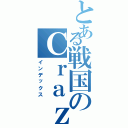 とある戦国のCraz

インデックス